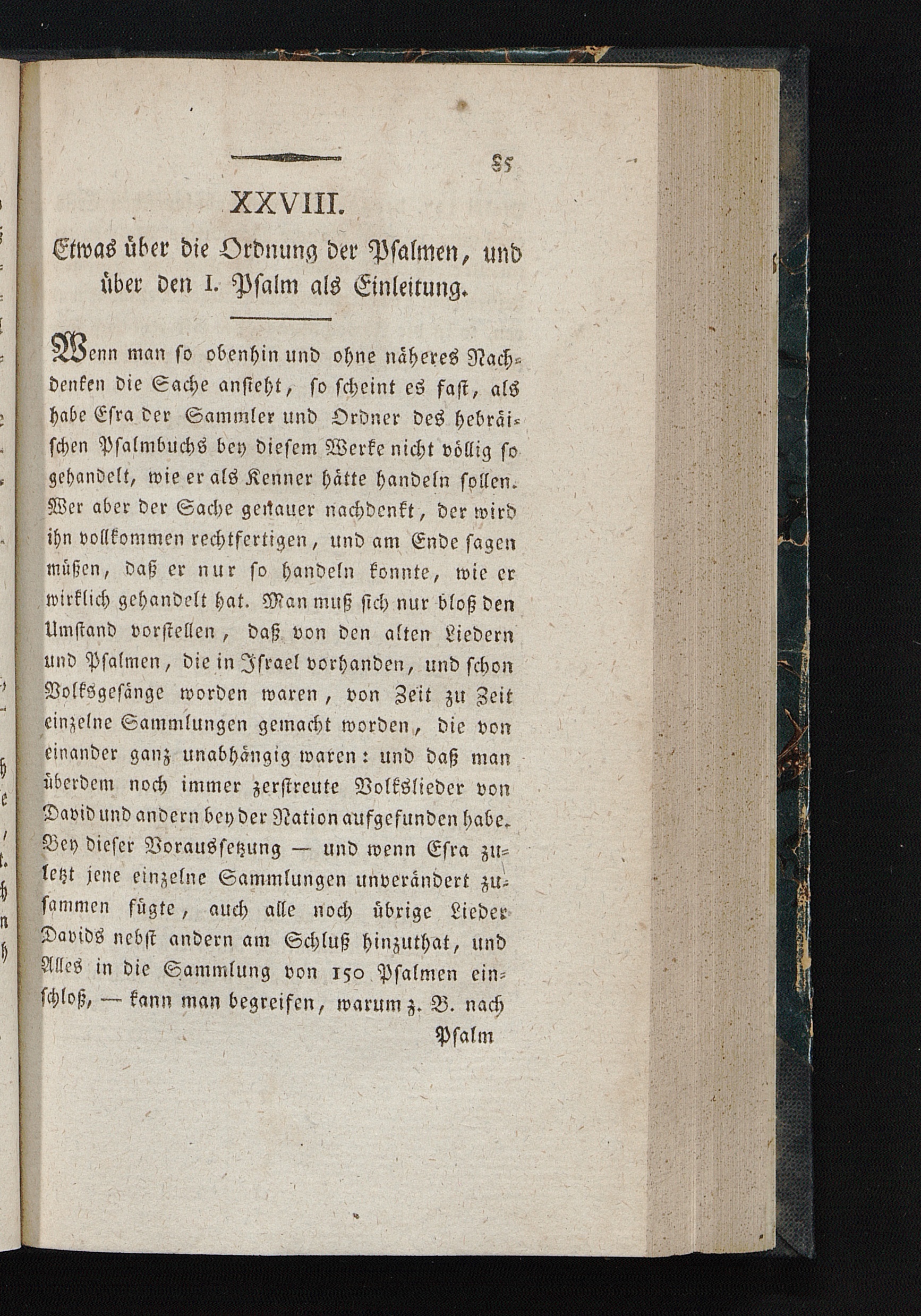 85

XXVIII.

Etwas über die Ordnung der Psalmen, und über den I. Psalm als Einleitung.

Wenn man so obenhin und ohne näheres Nachdenken die Sache ansieht, so scheint es fast, als habe Esra der Sammler und Ordner des hebräischen Psalmbuchs bey diesem Werke nicht völlig so gehandelt, wie er als Kenner hätte handeln sollen. Wer aber der Sache genauer nachdenkt, der wird ihn vollkommen rechtfertigen, und am Ende sagen müßen, daß er nur so handeln konnte, wie er wirklich gehandelt hat. Man muß sich nur bloß den Umstand vorstellen, daß von den alten Liedern und Psalmen, die in Israel vorhanden, und schon Volksgesänge worden waren, von Zeit zu Zeit einzelne Sammlungen gemacht worden, die von einander ganz unabhängig waren: und daß man überdem noch immer zerstreute Volkslieder von David und andern bey der Nation aufgefunden habe. Bey dieser Voraussetzung — und wenn Esra zuletzt jene einzelne Sammlungen unverändert zusammen fügte, auch alle noch übrige Lieder Davids nebst andern am Schluß hinzuthat, und Alles in die Sammlung von 150 Psalmen einschloß, — kann man begreifen, warum z. B. nach

Psalm